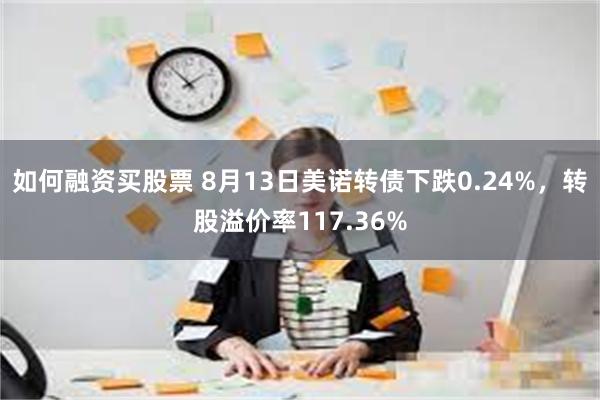 如何融资买股票 8月13日美诺转债下跌0.24%，转股溢价率117.36%